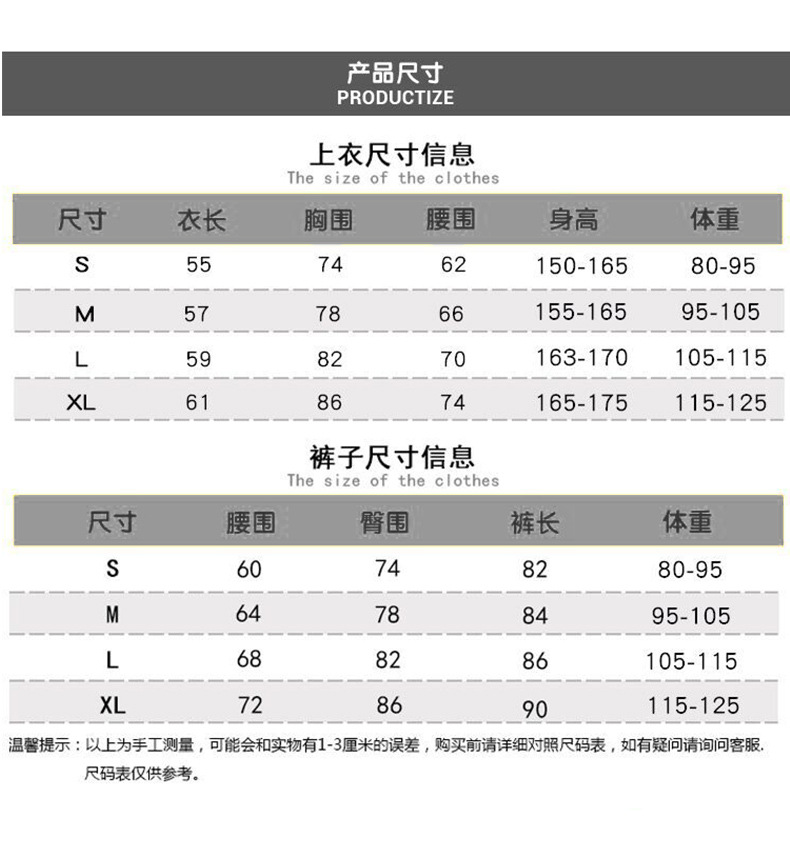 产品尺寸
PRODUCTIZE

上衣尺寸信息
The size of the clothes

| 尺寸 | 衣长 | 胸围 | 腰围 | 身高 | 体重 |
|---|---|---|---|---|---|
| S | 55 | 74 | 62 | 150-165 | 80-95 |
| M | 57 | 78 | 66 | 155-165 | 95-105 |
| L | 59 | 82 | 70 | 163-170 | 105-115 |
| XL | 61 | 86 | 74 | 165-175 | 115-125 |

裤子尺寸信息
The size of the clothes

| 尺寸 | 腰围 | 臀围 | 裤长 | 体重 |
|---|---|---|---|---|
| S | 60 | 74 | 82 | 80-95 |
| M | 64 | 78 | 84 | 95-105 |
| L | 68 | 82 | 86 | 105-115 |
| XL | 72 | 86 | 90 | 115-125 |

温馨提示：以上为手工测量，可能会和实物有1-3厘米的误差，购买前请详细对照尺码表，如有疑问请询问客服. 尺码表仅供参考。